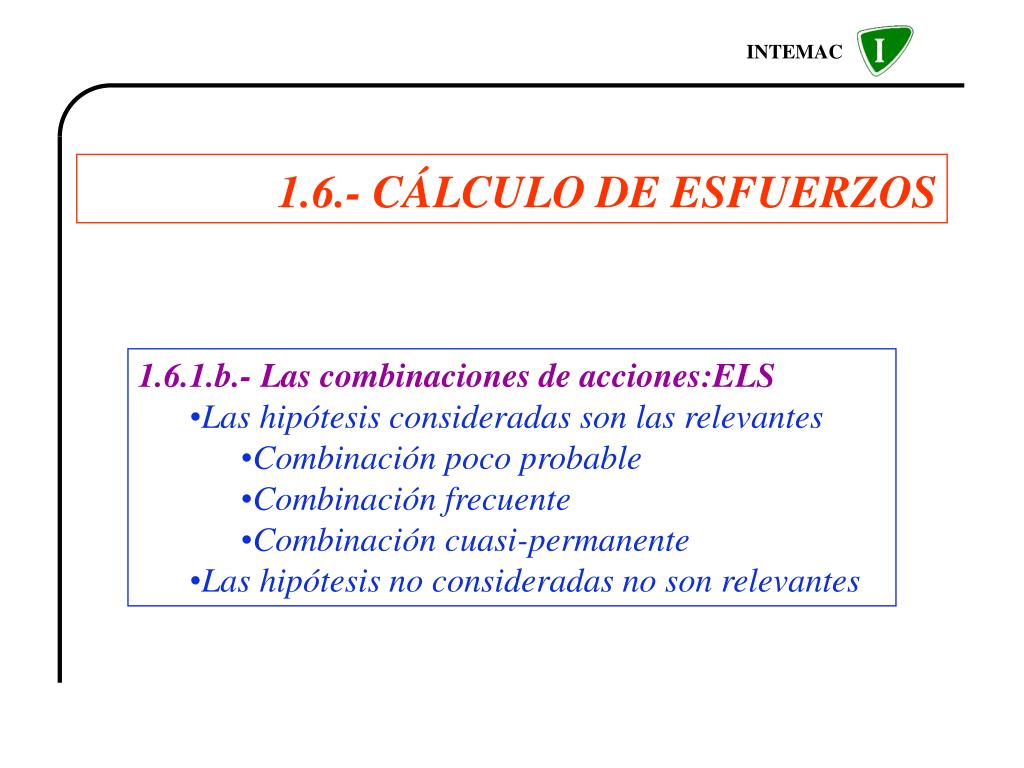 INTEMAC I

1.6.- CÁLCULO DE ESFUERZOS

1.6.1.b.- Las combinaciones de acciones:ELS
•Las hipótesis consideradas son las relevantes
•Combinación poco probable
•Combinación frecuente
•Combinación cuasi-permanente
•Las hipótesis no consideradas no son relevantes